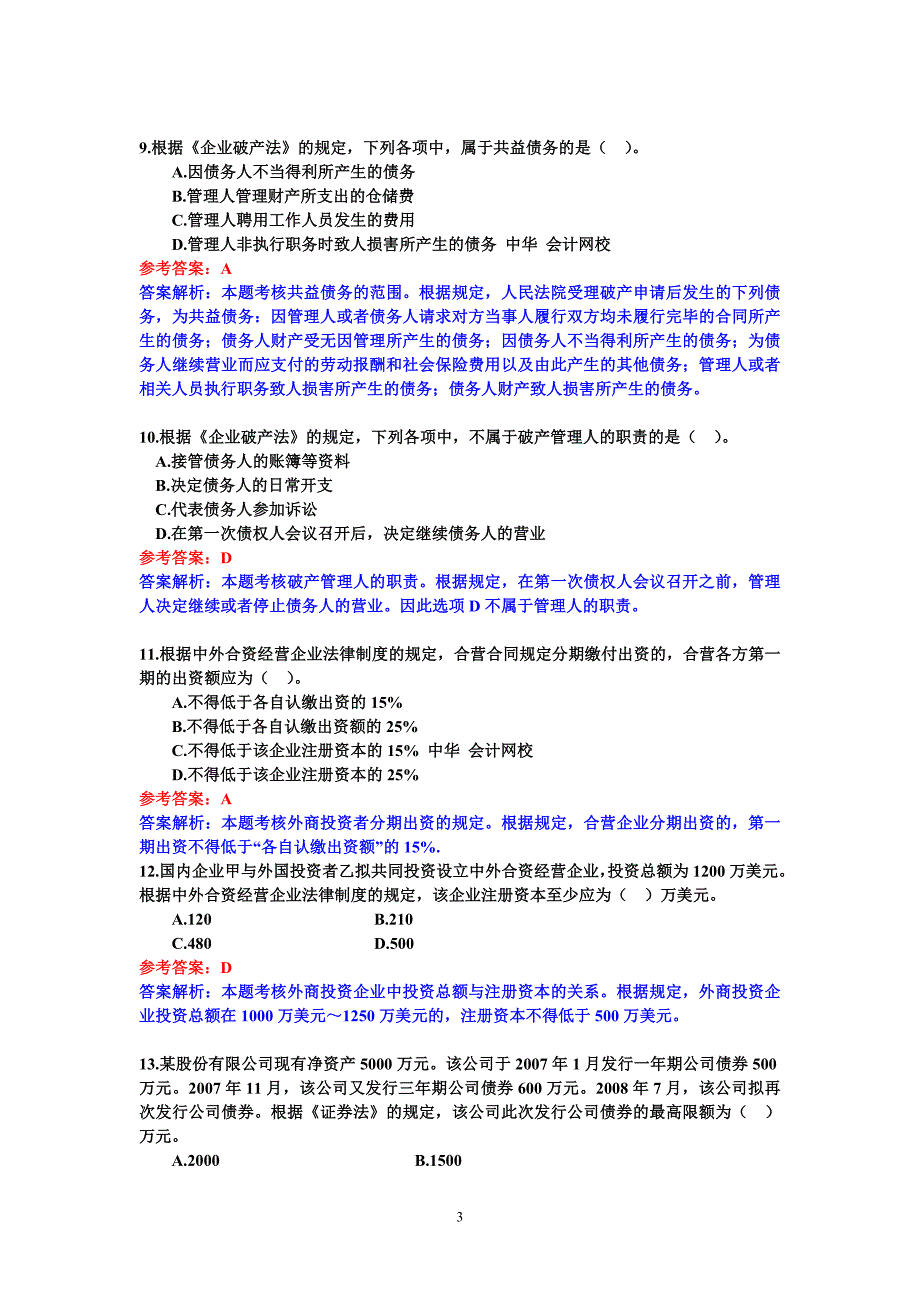 9.根据《企业破产法》的规定，下列各项中，属于共益债务的是（ ）。
A.因债务人不当得利所产生的债务
B.管理人管理财产所支出的仓储费
C.管理人聘用工作人员发生的费用
D.管理人非执行职务时致人损害所产生的债务 中华 会计网校
参考答案：A
答案解析：本题考核共益债务的范围。根据规定，人民法院受理破产申请后发生的下列债务，为共益债务：因管理人或者债务人请求对方当事人履行双方均未履行完毕的合同所产生的债务；债务人财产受无因管理所产生的债务；因债务人不当得利所产生的债务；为债务人继续营业而应支付的劳动报酬和社会保险费用以及由此产生的其他债务；管理人或者相关人员执行职务致人损害所产生的债务；债务人财产致人损害所产生的债务。

10.根据《企业破产法》的规定，下列各项中，不属于破产管理人的职责的是（ ）。
A.接管债务人的账簿等资料
B.决定债务人的日常开支
C.代表债务人参加诉讼
D.在第一次债权人会议召开后，决定继续债务人的营业
参考答案：D
答案解析：本题考核破产管理人的职责。根据规定，在第一次债权人会议召开之前，管理人决定继续或者停止债务人的营业。因此选项 D 不属于管理人的职责。

11.根据中外合资经营企业法律制度的规定，合营合同规定分期缴付出资的，合营各方第一期的出资额应为（ ）。
A.不得低于各自认缴出资的 15%
B.不得低于各自认缴出资额的 25%
C.不得低于该企业注册资本的 15% 中华 会计网校
D.不得低于该企业注册资本的 25%
参考答案：A
答案解析：本题考核外商投资者分期出资的规定。根据规定，合营企业分期出资的，第一期出资不得低于“各自认缴出资额”的 15%.
12.国内企业甲与外国投资者乙拟共同投资设立中外合资经营企业，投资总额为 1200 万美元。根据中外合资经营企业法律制度的规定，该企业注册资本至少应为（ ）万美元。
A.120 B.210
C.480 D.500
参考答案：D
答案解析：本题考核外商投资企业中投资总额与注册资本的关系。根据规定，外商投资企业投资总额在 1000 万美元～1250 万美元的，注册资本不得低于 500 万美元。

13.某股份有限公司现有净资产 5000 万元。该公司于 2007 年 1 月发行一年期公司债券 500 万元。2007 年 11 月，该公司又发行三年期公司债券 600 万元。2008 年 7 月，该公司拟再次发行公司债券。根据《证券法》的规定，该公司此次发行公司债券的最高限额为（ ）万元。
A.2000 B.1500

3